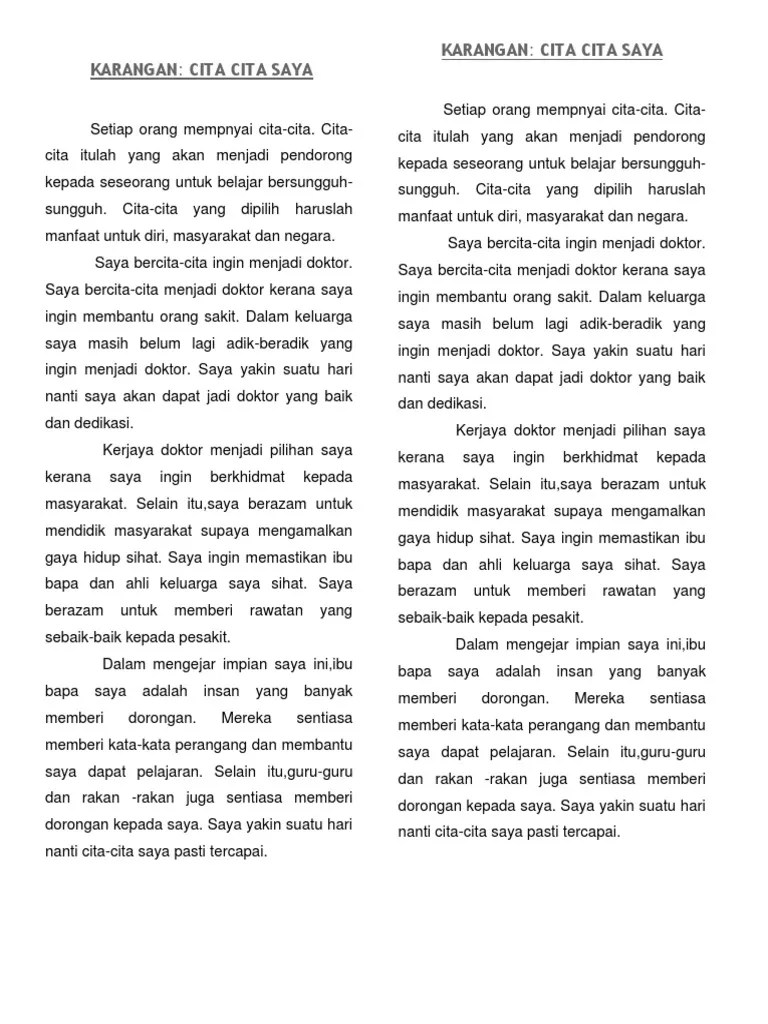 KARANGAN: CITA CITA SAYA

Setiap orang mempnyai cita-cita. Cita-cita itulah yang akan menjadi pendorong kepada seseorang untuk belajar bersungguh-sungguh. Cita-cita yang dipilih haruslah manfaat untuk diri, masyarakat dan negara.

Saya bercita-cita ingin menjadi doktor. Saya bercita-cita menjadi doktor kerana saya ingin membantu orang sakit. Dalam keluarga saya masih belum lagi adik-beradik yang ingin menjadi doktor. Saya yakin suatu hari nanti saya akan dapat jadi doktor yang baik dan dedikasi.

Kerjaya doktor menjadi pilihan saya kerana saya ingin berkhidmat kepada masyarakat. Selain itu,saya berazam untuk mendidik masyarakat supaya mengamalkan gaya hidup sihat. Saya ingin memastikan ibu bapa dan ahli keluarga saya sihat. Saya berazam untuk memberi rawatan yang sebaik-baik kepada pesakit.

Dalam mengejar impian saya ini,ibu bapa saya adalah insan yang banyak memberi dorongan. Mereka sentiasa memberi kata-kata perangang dan membantu saya dapat pelajaran. Selain itu,guru-guru dan rakan -rakan juga sentiasa memberi dorongan kepada saya. Saya yakin suatu hari nanti cita-cita saya pasti tercapai.

KARANGAN: CITA CITA SAYA

Setiap orang mempnyai cita-cita. Cita-cita itulah yang akan menjadi pendorong kepada seseorang untuk belajar bersungguh-sungguh. Cita-cita yang dipilih haruslah manfaat untuk diri, masyarakat dan negara.

Saya bercita-cita ingin menjadi doktor. Saya bercita-cita menjadi doktor kerana saya ingin membantu orang sakit. Dalam keluarga saya masih belum lagi adik-beradik yang ingin menjadi doktor. Saya yakin suatu hari nanti saya akan dapat jadi doktor yang baik dan dedikasi.

Kerjaya doktor menjadi pilihan saya kerana saya ingin berkhidmat kepada masyarakat. Selain itu,saya berazam untuk mendidik masyarakat supaya mengamalkan gaya hidup sihat. Saya ingin memastikan ibu bapa dan ahli keluarga saya sihat. Saya berazam untuk memberi rawatan yang sebaik-baik kepada pesakit.

Dalam mengejar impian saya ini,ibu bapa saya adalah insan yang banyak memberi dorongan. Mereka sentiasa memberi kata-kata perangang dan membantu saya dapat pelajaran. Selain itu,guru-guru dan rakan -rakan juga sentiasa memberi dorongan kepada saya. Saya yakin suatu hari nanti cita-cita saya pasti tercapai.